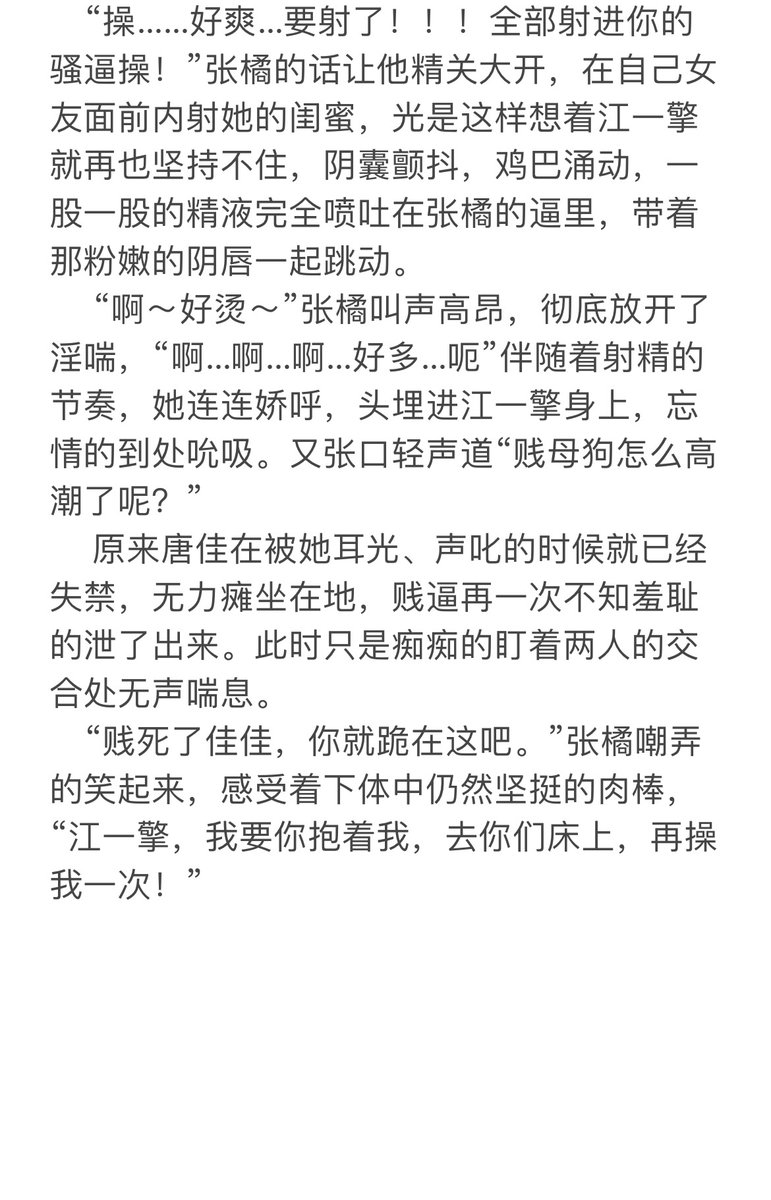 “操……好爽…要射了！！！全部射进你的骚逼操！”张橘的话让他精关大开，在自己女友面前内射她的闺蜜，光是这样想着江一擎就再也坚持不住，阴囊颤抖，鸡巴涌动，一股一股的精液完全喷吐在张橘的逼里，带着那粉嫩的阴唇一起跳动。

“啊～好烫～”张橘叫声高昂，彻底放开了淫喘，“啊…啊…啊…好多…呃”伴随着射精的节奏，她连连娇呼，头埋进江一擎身上，忘情的到处吮吸。又张口轻声道“贱母狗怎么高潮了呢？”

原来唐佳在被她耳光、声叱的时候就已经失禁，无力瘫坐在地，贱逼再一次不知羞耻的泄了出来。此时只是痴痴的盯着两人的交合处无声喘息。

“贱死了佳佳，你就跪在这吧。”张橘嘲弄的笑起来，感受着下体中仍然坚挺的肉棒，“江一擎，我要你抱着我，去你们床上，再操我一次！”